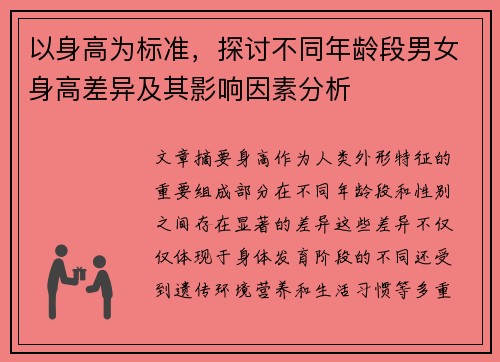 以身高为标准，探讨不同年龄段男女身高差异及其影响因素分析

文章摘要身高作为人类外形特征的重要组成部分在不同年龄段和性别之间存在显著的差异这些差异不仅仅体现于身体发育阶段的不同还受到遗传环境营养和生活习惯等多重